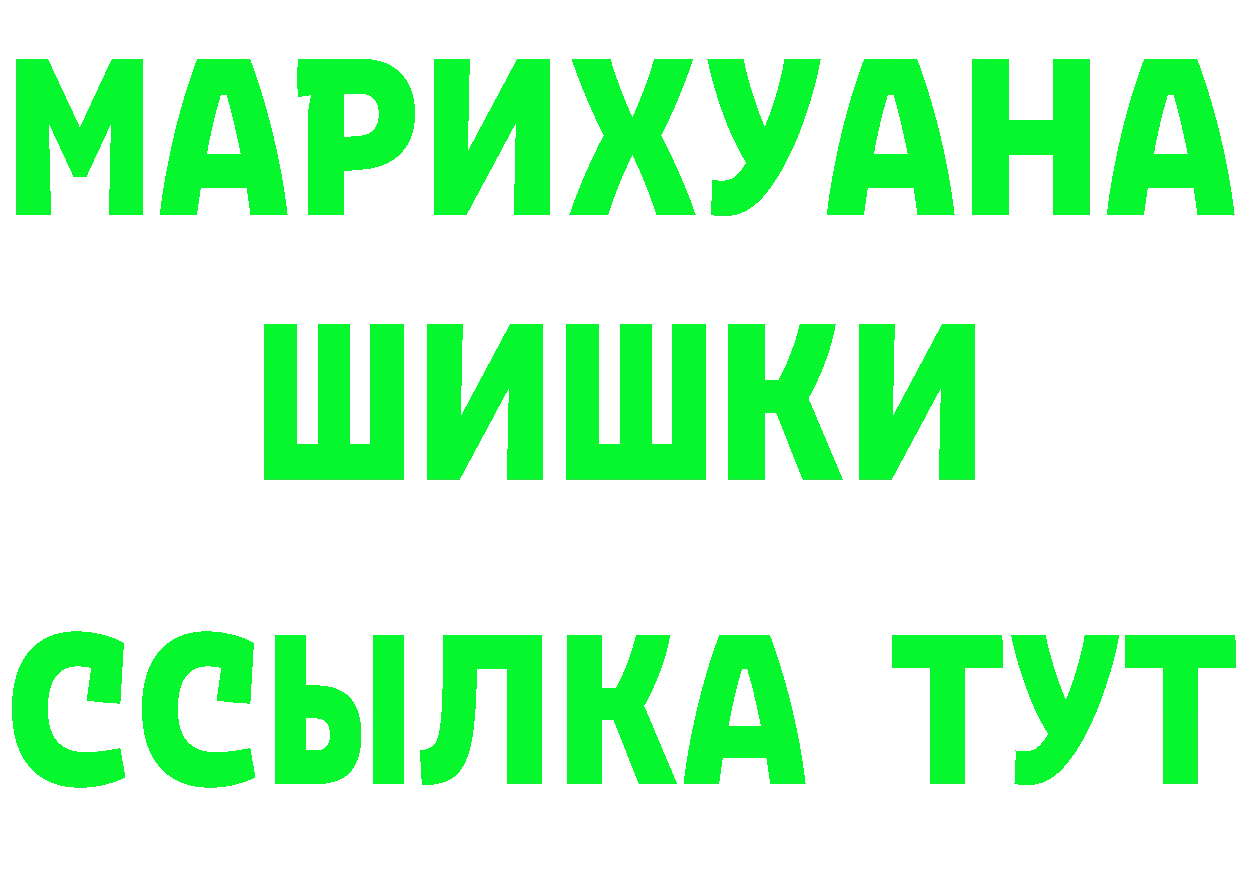 МАРИХУАНА
ШИШКИ
ССЫЛКА ТУТ